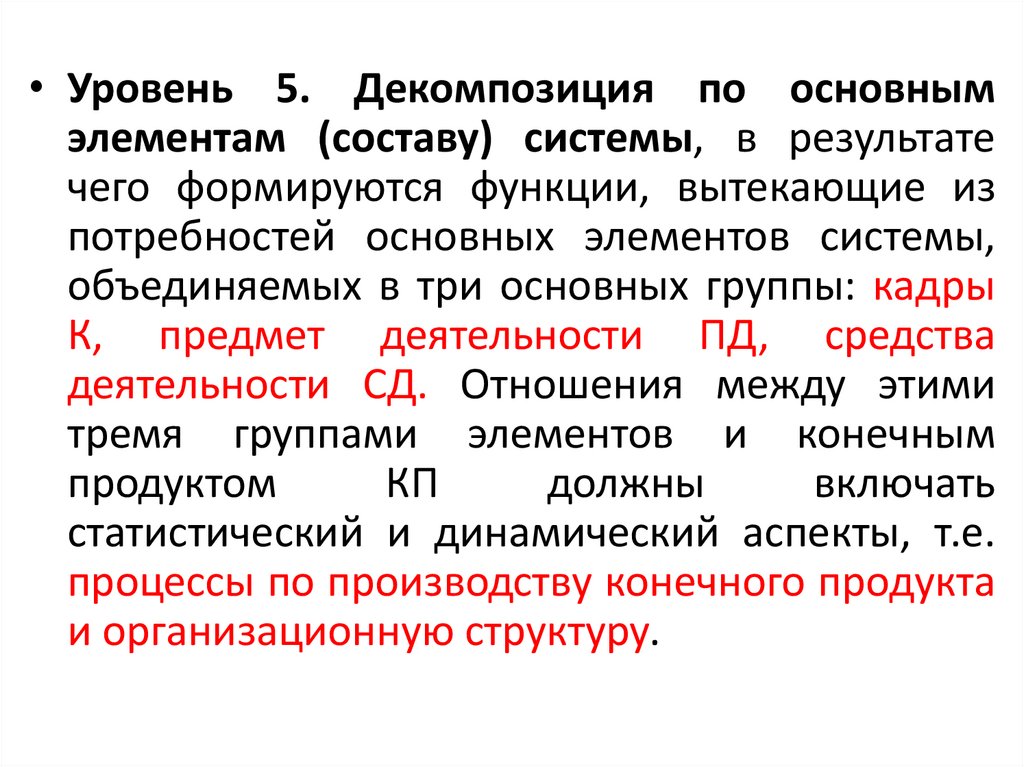 • Уровень 5. Декомпозиция по основным элементам (составу) системы, в результате чего формируются функции, вытекающие из потребностей основных элементов системы, объединяемых в три основных группы: кадры К, предмет деятельности ПД, средства деятельности СД. Отношения между этими тремя группами элементов и конечным продуктом КП должны включать статистический и динамический аспекты, т.е. процессы по производству конечного продукта и организационную структуру.